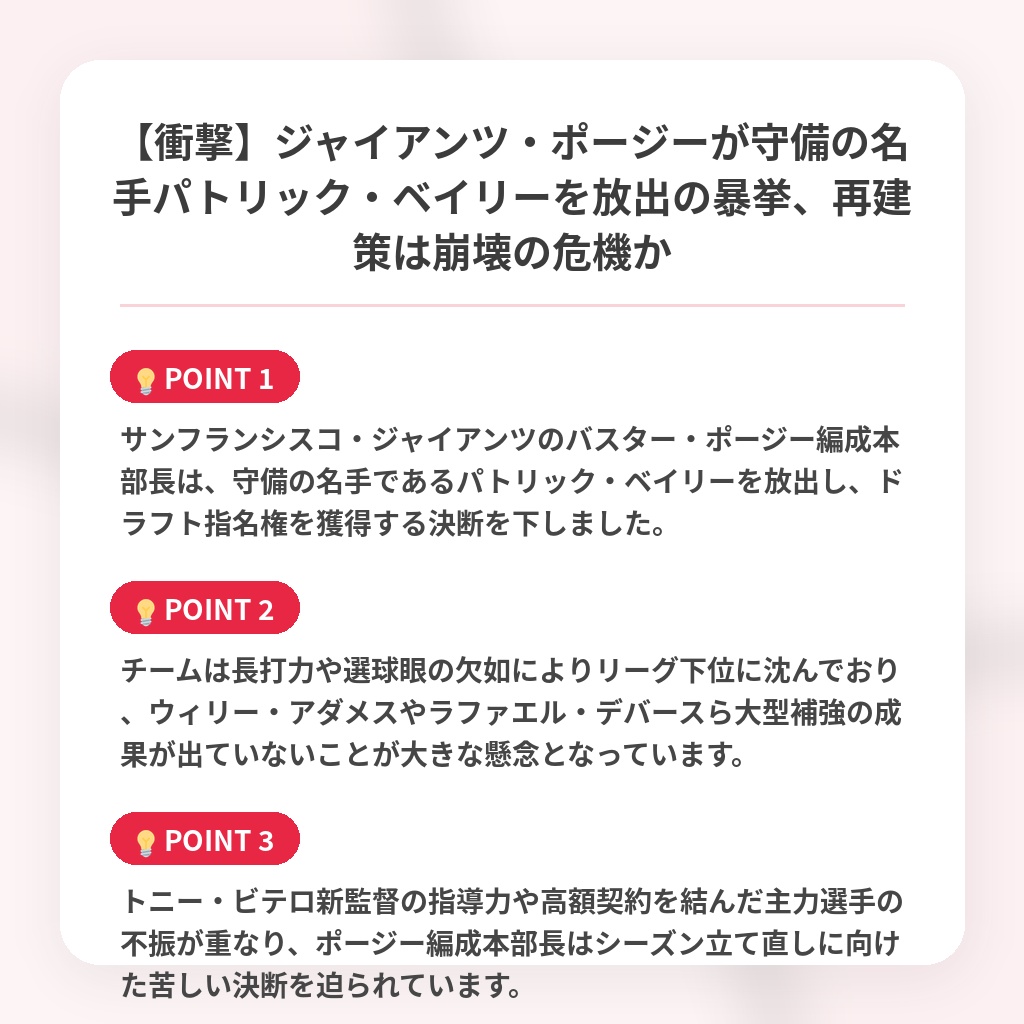 【衝撃】ジャイアンツ・ポージーが守備の名手パトリック・ベイリーを放出の暴挙、再建策は崩壊の危機か

💡POINT 1

サンフランシスコ・ジャイアンツのバスター・ポージー編成本部長は、守備の名手であるパトリック・ベイリーを放出し、ドラフト指名権を獲得する決断を下しました。

💡POINT 2

チームは長打力や選球眼の欠如によりリーグ下位に沈んでおり、ウィリー・アダメスやラファエル・デバースら大型補強の成果が出ていないことが大きな懸念となっています。

💡POINT 3

トニー・ビテロ新監督の指導力や高額契約を結んだ主力選手の不振が重なり、ポージー編成本部長はシーズン立て直しに向けた苦しい決断を迫られています。